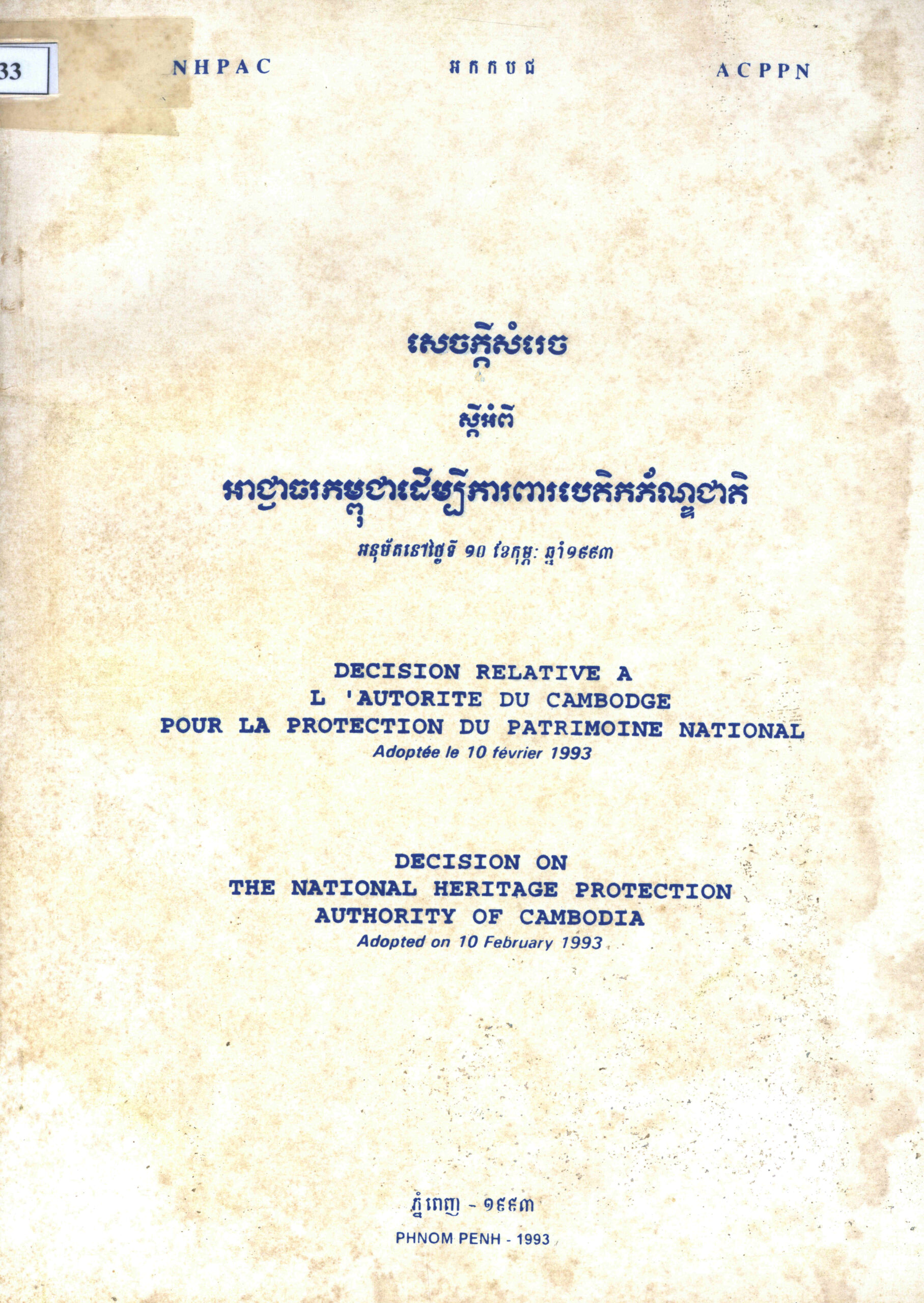 33

NHPAC

អកកបជ

ACPPN

សេចក្តីសំរេច

ស្តីអំពី

អាជ្ញាធរកម្ពុជាដើម្បីការពារបេតិកភ័ណ្ឌជាតិ

អនុម័តនៅថ្ងៃទី ១០ ខែកុម្ភៈ ឆ្នាំ១៩៩៣

DECISION RELATIVE A
L 'AUTORITE DU CAMBODGE
POUR LA PROTECTION DU PATRIMOINE NATIONAL
Adoptée le 10 février 1993

DECISION ON
THE NATIONAL HERITAGE PROTECTION
AUTHORITY OF CAMBODIA
Adopted on 10 February 1993

ភ្នំពេញ - ១៩៩៣

PHNOM PENH - 1993